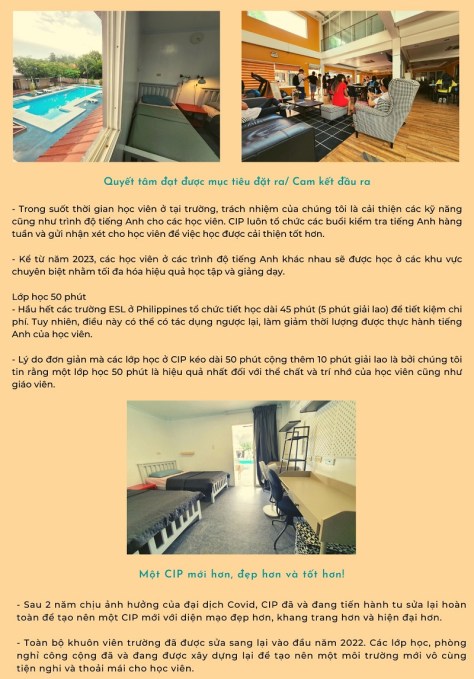 Quyết tâm đạt được mục tiêu đặt ra/ Cam kết đầu ra

- Trong suốt thời gian học viên ở tại trường, trách nhiệm của chúng tôi là cải thiện các kỹ năng cũng như trình độ tiếng Anh cho các học viên. CIP luôn tổ chức các buổi kiểm tra tiếng Anh hàng tuần và gửi nhận xét cho học viên để việc học được cải thiện tốt hơn.

- Kể từ năm 2023, các học viên ở các trình độ tiếng Anh khác nhau sẽ được học ở các khu vực chuyên biệt nhằm tối đa hóa hiệu quả học tập và giảng dạy.

Lớp học 50 phút
- Hầu hết các trường ESL ở Philippines tổ chức tiết học dài 45 phút (5 phút giải lao) để tiết kiệm chi phí. Tuy nhiên, điều này có thể có tác dụng ngược lại, làm giảm thời lượng được thực hành tiếng Anh của học viên.

- Lý do đơn giản mà các lớp học ở CIP kéo dài 50 phút cộng thêm 10 phút giải lao là bởi chúng tôi tin rằng một lớp học 50 phút là hiệu quả nhất đối với thể chất và trí nhớ của học viên cũng như giáo viên.

Một CIP mới hơn, đẹp hơn và tốt hơn!

- Sau 2 năm chịu ảnh hưởng của đại dịch Covid, CIP đã và đang tiến hành tu sửa lại hoàn toàn để tạo nên một CIP mới với diện mạo đẹp hơn, khang trang hơn và hiện đại hơn.

- Toàn bộ khuôn viên trường đã được sửa sang lại vào đầu năm 2022. Các lớp học, phòng nghỉ công cộng đã và đang được xây dựng lại để tạo nên một môi trường mới vô cùng tiện nghi và thoải mái cho học viên.